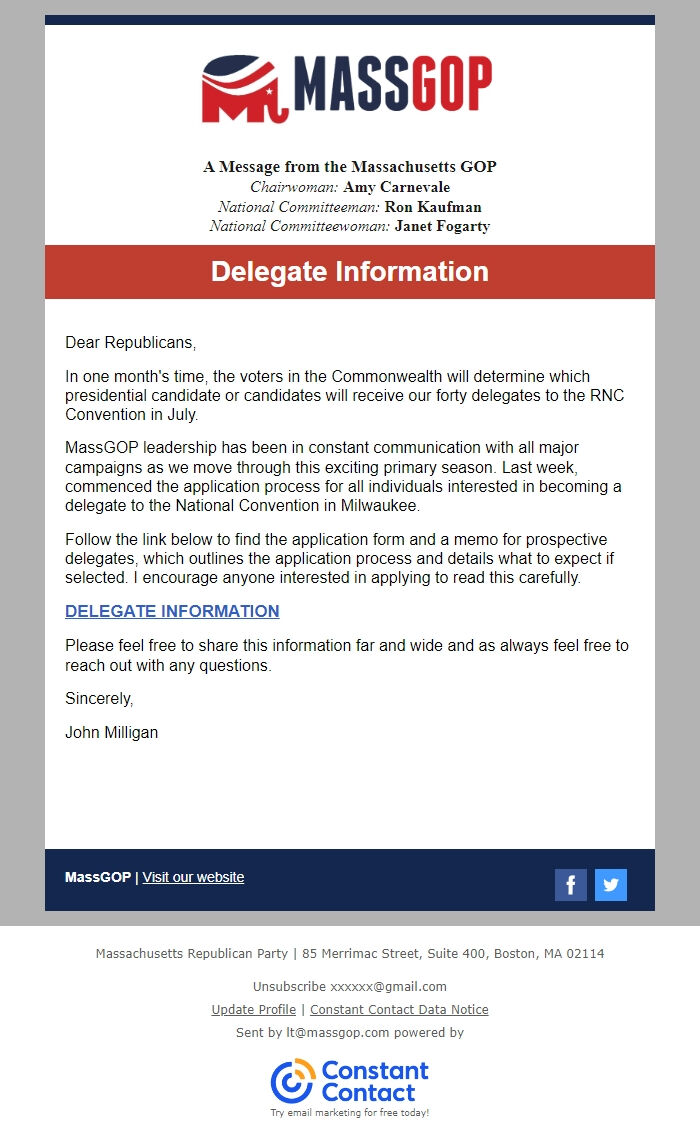 MASSGOP

A Message from the Massachusetts GOP
Chairwoman: Amy Carnevale
National Committeeman: Ron Kaufman
National Committeewoman: Janet Fogarty

Delegate Information

Dear Republicans,

In one month's time, the voters in the Commonwealth will determine which presidential candidate or candidates will receive our forty delegates to the RNC Convention in July.

MassGOP leadership has been in constant communication with all major campaigns as we move through this exciting primary season. Last week, commenced the application process for all individuals interested in becoming a delegate to the National Convention in Milwaukee.

Follow the link below to find the application form and a memo for prospective delegates, which outlines the application process and details what to expect if selected. I encourage anyone interested in applying to read this carefully.

DELEGATE INFORMATION

Please feel free to share this information far and wide and as always feel free to reach out with any questions.

Sincerely,

John Milligan

MassGOP | Visit our website

Massachusetts Republican Party | 85 Merrimac Street, Suite 400, Boston, MA 02114

Unsubscribe xxxxxx@gmail.com

Update Profile | Constant Contact Data Notice

Sent by lt@massgop.com powered by

Constant Contact

Try email marketing for free today!